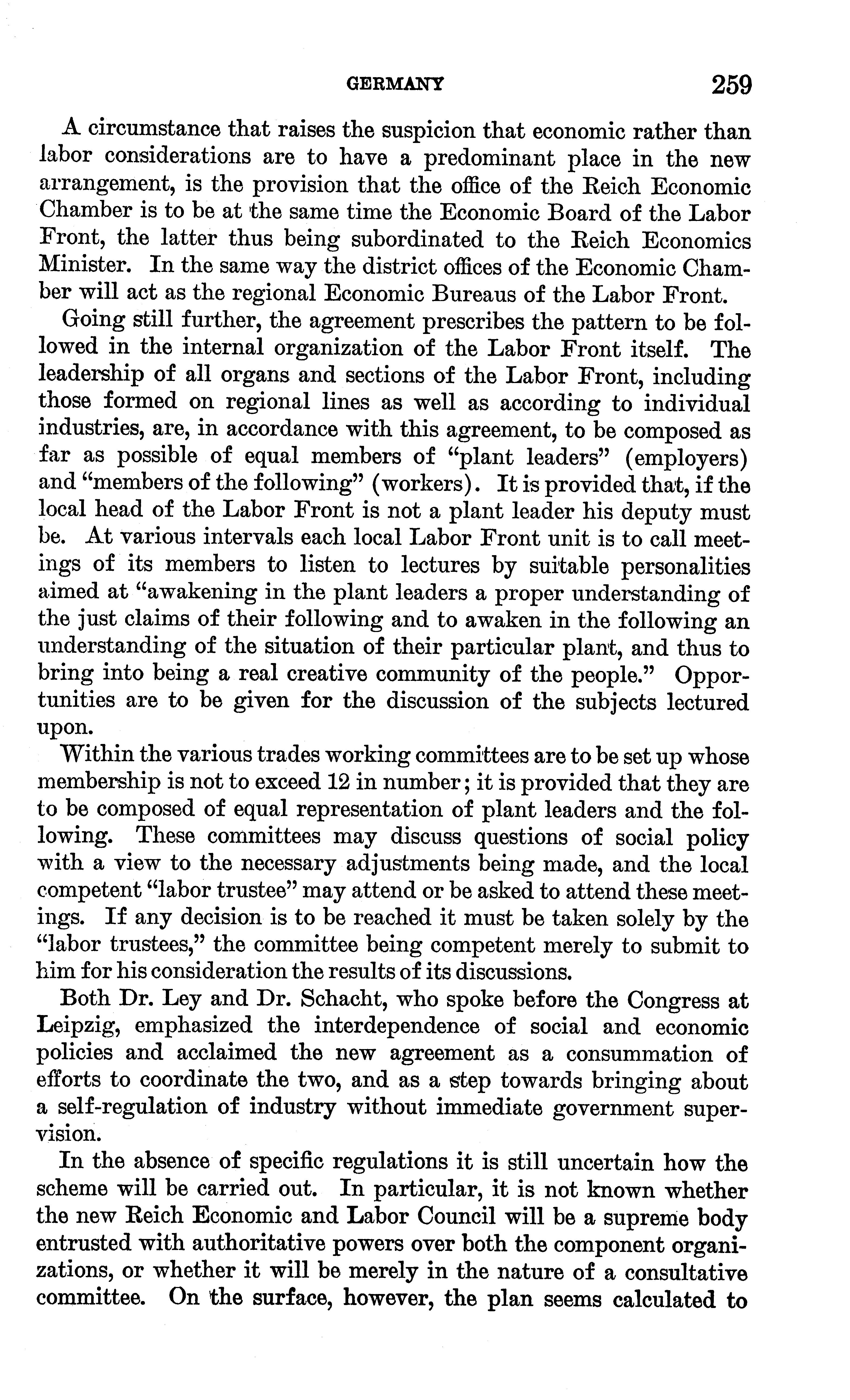 GERMANY 259

A circumstance that raises the suspicion that economic rather than labor considerations are to have a predominant place in the new arrangement, is the provision that the office of the Reich Economic Chamber is to be at the same time the Economic Board of the Labor Front, the latter thus being subordinated to the Reich Economics Minister. In the same way the district offices of the Economic Chamber will act as the regional Economic Bureaus of the Labor Front.

Going still further, the agreement prescribes the pattern to be followed in the internal organization of the Labor Front itself. The leadership of all organs and sections of the Labor Front, including those formed on regional lines as well as according to individual industries, are, in accordance with this agreement, to be composed as far as possible of equal members of "plant leaders" (employers) and "members of the following" (workers). It is provided that, if the local head of the Labor Front is not a plant leader his deputy must be. At various intervals each local Labor Front unit is to call meetings of its members to listen to lectures by suitable personalities aimed at "awakening in the plant leaders a proper understanding of the just claims of their following and to awaken in the following an understanding of the situation of their particular plant, and thus to bring into being a real creative community of the people." Opportunities are to be given for the discussion of the subjects lectured upon.

Within the various trades working committees are to be set up whose membership is not to exceed 12 in number; it is provided that they are to be composed of equal representation of plant leaders and the following. These committees may discuss questions of social policy with a view to the necessary adjustments being made, and the local competent "labor trustee" may attend or be asked to attend these meetings. If any decision is to be reached it must be taken solely by the "labor trustees," the committee being competent merely to submit to him for his consideration the results of its discussions.

Both Dr. Ley and Dr. Schacht, who spoke before the Congress at Leipzig, emphasized the interdependence of social and economic policies and acclaimed the new agreement as a consummation of efforts to coordinate the two, and as a step towards bringing about a self-regulation of industry without immediate government supervision.

In the absence of specific regulations it is still uncertain how the scheme will be carried out. In particular, it is not known whether the new Reich Economic and Labor Council will be a supreme body entrusted with authoritative powers over both the component organizations, or whether it will be merely in the nature of a consultative committee. On the surface, however, the plan seems calculated to